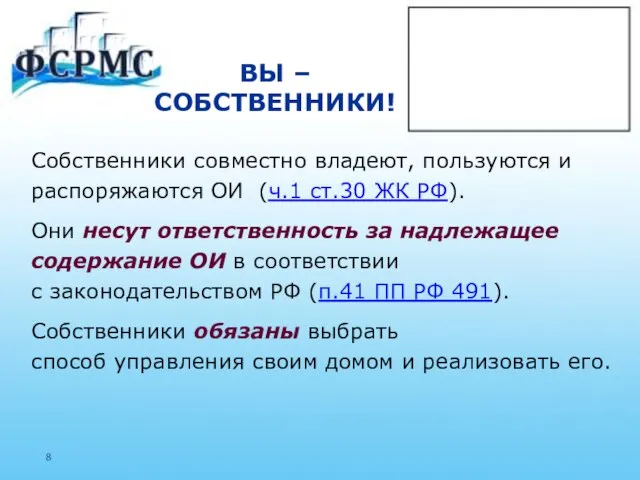 ФСРМС

ВЫ – СОБСТВЕННИКИ!

Собственники совместно владеют, пользуются и распоряжаются ОИ (ч.1 ст.30 ЖК РФ).

Они несут ответственность за надлежащее содержание ОИ в соответствии с законодательством РФ (п.41 ПП РФ 491).

Собственники обязаны выбрать способ управления своим домом и реализовать его.

8